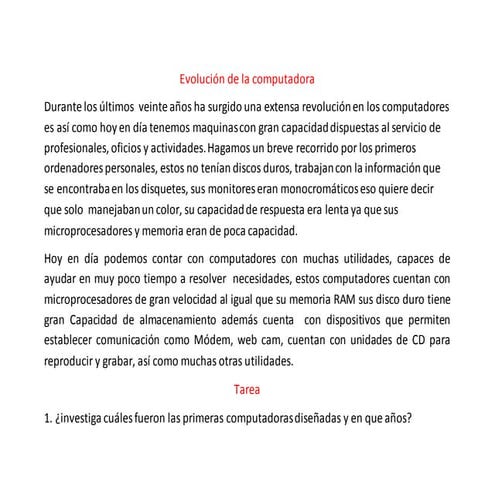 Evolución de la computadora

Durante los últimos veinte años ha surgido una extensa revolución en los computadores es así como hoy en día tenemos maquinas con gran capacidad dispuestas al servicio de profesionales, oficios y actividades. Hagamos un breve recorrido por los primeros ordenadores personales, estos no tenían discos duros, trabajan con la información que se encontraba en los disquetes, sus monitores eran monocromáticos eso quiere decir que solo manejaban un color, su capacidad de respuesta era lenta ya que sus microprocesadores y memoria eran de poca capacidad.

Hoy en día podemos contar con computadores con muchas utilidades, capaces de ayudar en muy poco tiempo a resolver necesidades, estos computadores cuentan con microprocesadores de gran velocidad al igual que su memoria RAM sus disco duro tiene gran Capacidad de almacenamiento además cuenta con dispositivos que permiten establecer comunicación como Módem, web cam, cuentan con unidades de CD para reproducir y grabar, así como muchas otras utilidades.

Tarea

1. ¿investiga cuáles fueron las primeras computadoras diseñadas y en que años?